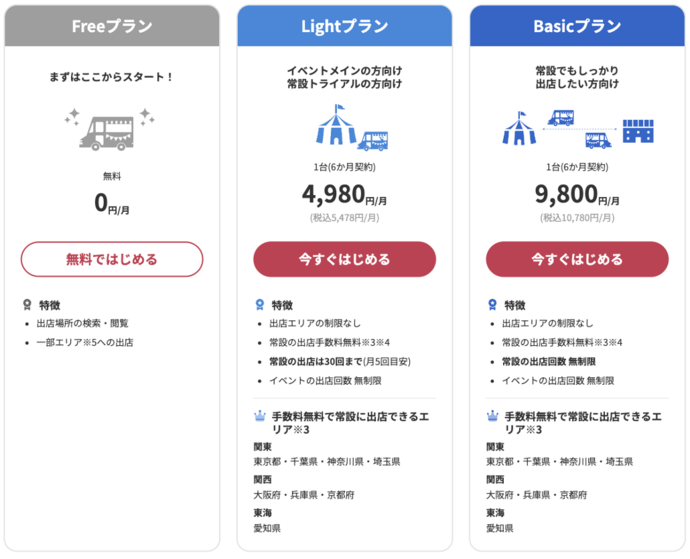 Freeプラン

まずはここからスタート！

無料
0円/月

無料ではじめる

特徴
- 出店場所の検索・閲覧
- 一部エリア※5への出店

Lightプラン

イベントメインの方向け
常設トライアルの方向け

1台(6か月契約)
4,980円/月
(税込5,478円/月)

今すぐはじめる

特徴
- 出店エリアの制限なし
- 常設の出店手数料無料※3※4
- 常設の出店は30回まで(月5回目安)
- イベントの出店回数 無制限

手数料無料で常設に出店できるエリア※3
関東
東京都・千葉県・神奈川県・埼玉県
関西
大阪府・兵庫県・京都府
東海
愛知県

Basicプラン

常設でもしっかり
出店したい方向け

1台(6か月契約)
9,800円/月
(税込10,780円/月)

今すぐはじめる

特徴
- 出店エリアの制限なし
- 常設の出店手数料無料※3※4
- 常設の出店回数 無制限
- イベントの出店回数 無制限

手数料無料で常設に出店できるエリア※3
関東
東京都・千葉県・神奈川県・埼玉県
関西
大阪府・兵庫県・京都府
東海
愛知県